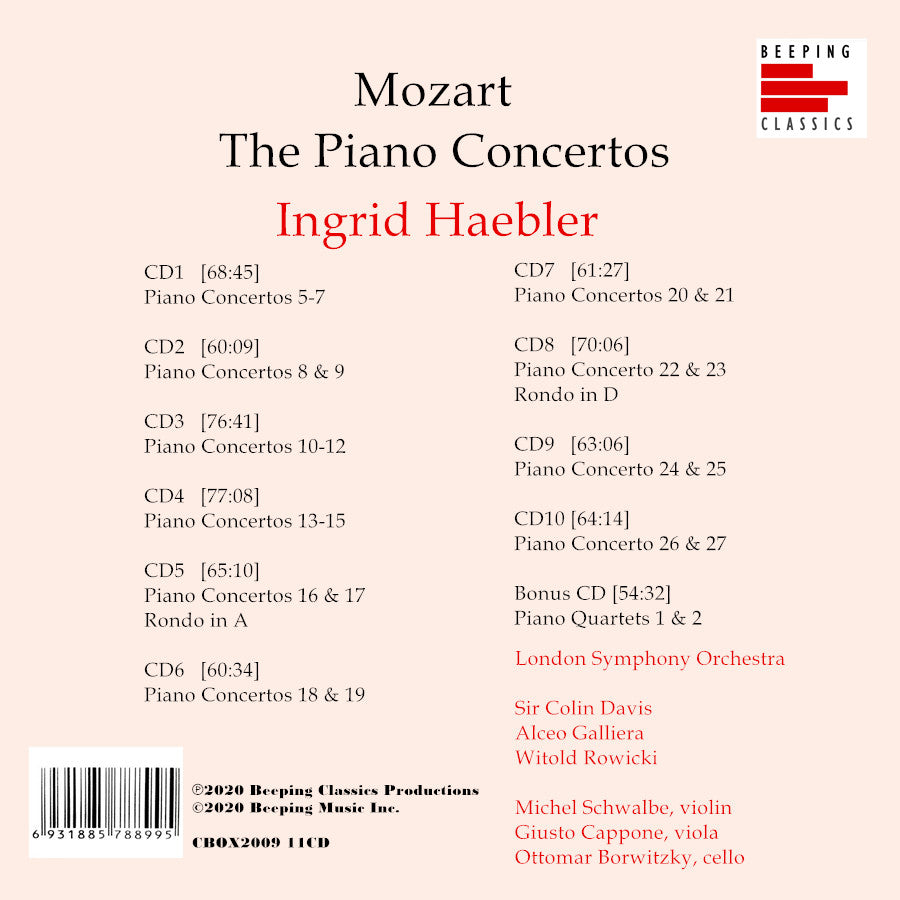 BEEPING
CLASSICS

Mozart
The Piano Concertos
Ingrid Haebler

CD1 [68:45]
Piano Concertos 5-7

CD2 [60:09]
Piano Concertos 8 & 9

CD3 [76:41]
Piano Concertos 10-12

CD4 [77:08]
Piano Concertos 13-15

CD5 [65:10]
Piano Concertos 16 & 17
Rondo in A

CD6 [60:34]
Piano Concertos 18 & 19

CD7 [61:27]
Piano Concertos 20 & 21

CD8 [70:06]
Piano Concerto 22 & 23
Rondo in D

CD9 [63:06]
Piano Concerto 24 & 25

CD10 [64:14]
Piano Concerto 26 & 27

Bonus CD [54:32]
Piano Quartets 1 & 2

London Symphony Orchestra

Sir Colin Davis
Alceo Galliera
Witold Rowicki

Michel Schwalbe, violin
Giusto Cappone, viola
Ottomar Borwitzky, cello

6 931885 788995

℗2020 Beeping Classics Productions
©2020 Beeping Music Inc.

CBOX2009 11CD